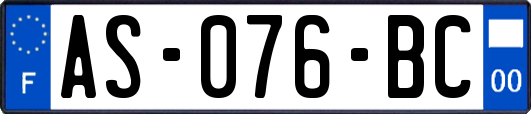 F
AS-076-BC
00